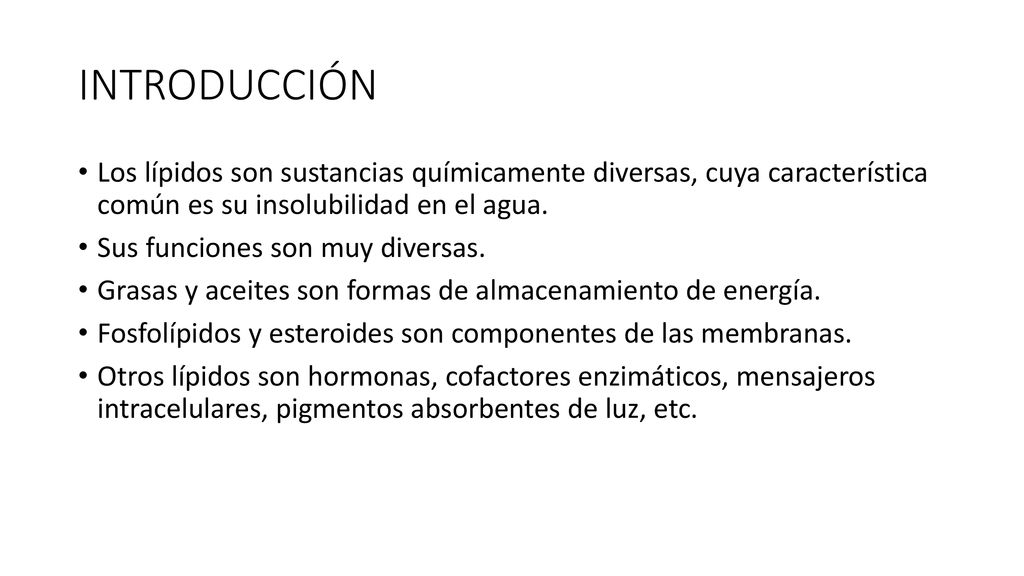 INTRODUCCIÓN

• Los lípidos son sustancias químicamente diversas, cuya característica común es su insolubilidad en el agua.
• Sus funciones son muy diversas.
• Grasas y aceites son formas de almacenamiento de energía.
• Fosfolípidos y esteroides son componentes de las membranas.
• Otros lípidos son hormonas, cofactores enzimáticos, mensajeros intracelulares, pigmentos absorbentes de luz, etc.